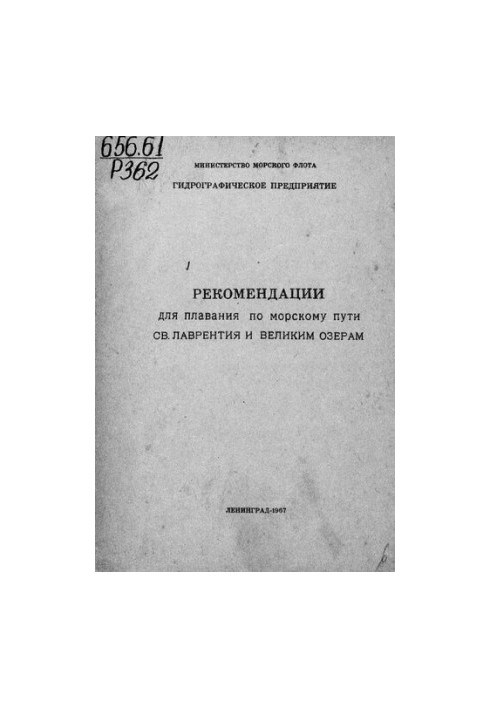 656.61
Р362

МИНИСТЕРСТВО МОРСКОГО ФЛОТА
ГИДРОГРАФИЧЕСКОЕ ПРЕДПРИЯТИЕ

РЕКОМЕНДАЦИИ
для плавания по морскому пути
СВ. ЛАВРЕНТИЯ И ВЕЛИКИМ ОЗЕРАМ

ЛЕНИНГРАД-1967